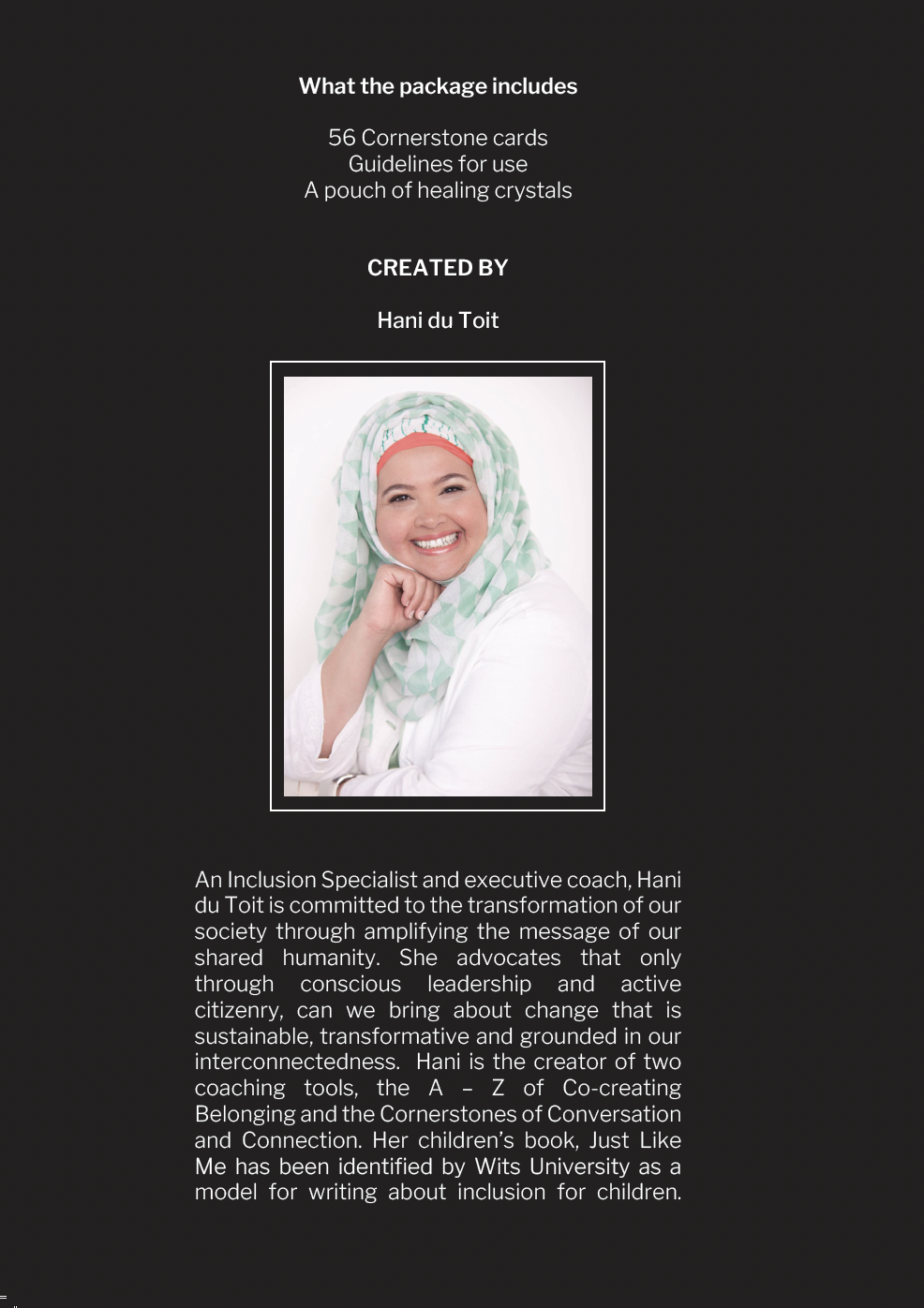 What the package includes

56 Cornerstone cards
Guidelines for use
A pouch of healing crystals

CREATED BY

Hani du Toit

An Inclusion Specialist and executive coach, Hani du Toit is committed to the transformation of our society through amplifying the message of our shared humanity. She advocates that only through conscious leadership and active citizenry, can we bring about change that is sustainable, transformative and grounded in our interconnectedness. Hani is the creator of two coaching tools, the A – Z of Co-creating Belonging and the Cornerstones of Conversation and Connection. Her children's book, Just Like Me has been identified by Wits University as a model for writing about inclusion for children.